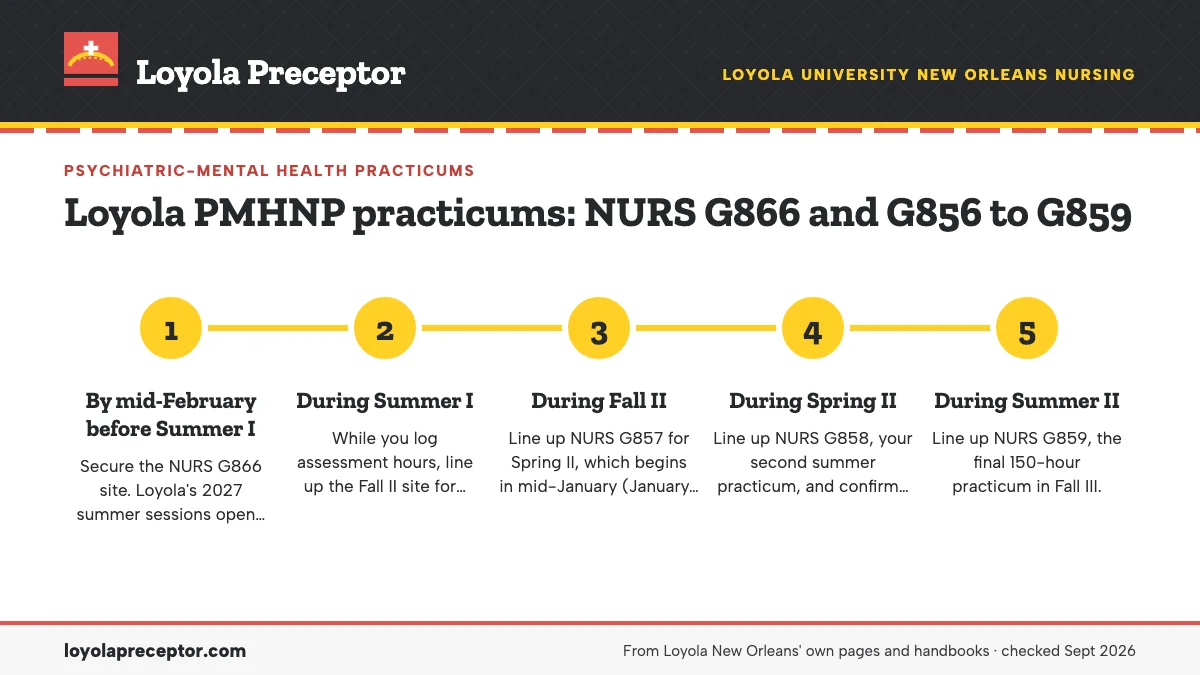 Loyola Preceptor

LOYOLA UNIVERSITY NEW ORLEANS NURSING

PSYCHIATRIC-MENTAL HEALTH PRACTICUMS

Loyola PMHNP practicums: NURS G866 and G856 to G859

1

By mid-February before Summer I

Secure the NURS G866 site. Loyola's 2027 summer sessions open…

2

During Summer I

While you log assessment hours, line up the Fall II site for…

3

During Fall II

Line up NURS G857 for Spring II, which begins in mid-January (January…

4

During Spring II

Line up NURS G858, your second summer practicum, and confirm…

5

During Summer II

Line up NURS G859, the final 150-hour practicum in Fall III.

loyolapreceptor.com

From Loyola New Orleans' own pages and handbooks · checked Sept 2026